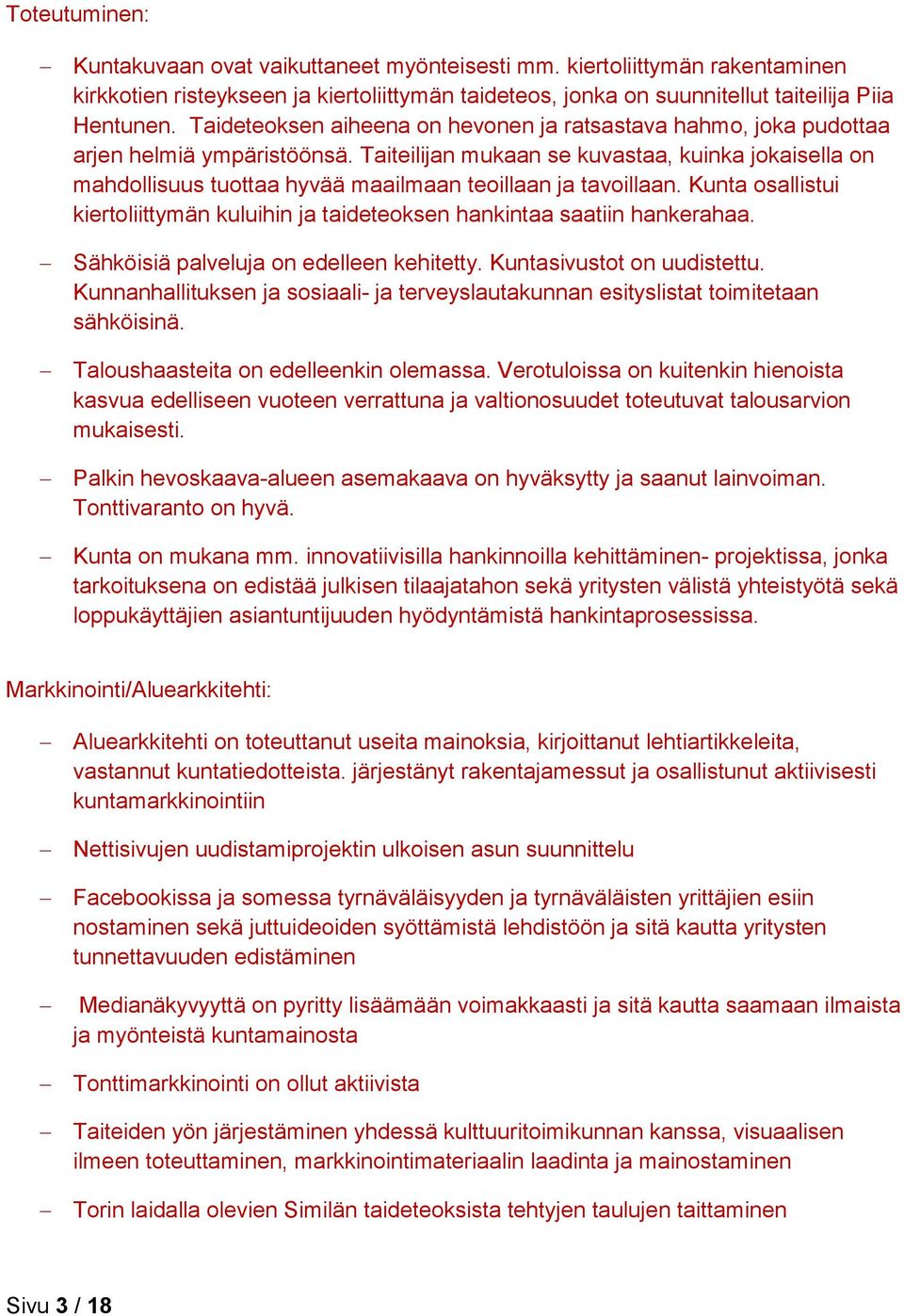 Toteutuminen:

– Kuntakuvaan ovat vaikuttaneet myönteisesti mm. kiertoliittymän rakentaminen kirkkotien risteykseen ja kiertoliittymän taideteos, jonka on suunnitellut taiteilija Piia Hentunen. Taideteoksen aiheena on hevonen ja ratsastava hahmo, joka pudottaa arjen helmiä ympäristöönsä. Taiteilijan mukaan se kuvastaa, kuinka jokaisella on mahdollisuus tuottaa hyvää maailmaan teoillaan ja tavoillaan. Kunta osallistui kiertoliittymän kuluihin ja taideteoksen hankintaa saatiin hankerahaa.

– Sähköisiä palveluja on edelleen kehitetty. Kuntasivustot on uudistettu. Kunnanhallituksen ja sosiaali- ja terveyslautakunnan esityslistat toimitetaan sähköisinä.

– Taloushaasteita on edelleenkin olemassa. Verotuloissa on kuitenkin hienoista kasvua edelliseen vuoteen verrattuna ja valtionosuudet toteutuvat talousarvion mukaisesti.

– Palkin hevoskaava-alueen asemakaava on hyväksytty ja saanut lainvoiman. Tonttivaranto on hyvä.

– Kunta on mukana mm. innovatiivisilla hankinnoilla kehittäminen- projektissa, jonka tarkoituksena on edistää julkisen tilaajatahon sekä yritysten välistä yhteistyötä sekä loppukäyttäjien asiantuntijuuden hyödyntämistä hankintaprosessissa.

Markkinointi/Aluearkkitehti:

– Aluearkkitehti on toteuttanut useita mainoksia, kirjoittanut lehtiartikkeleita, vastannut kuntatiedotteista. järjestänyt rakentajamessut ja osallistunut aktiivisesti kuntamarkkinointiin

– Nettisivujen uudistamiprojektin ulkoisen asun suunnittelu

– Facebookissa ja somessa tyrnäväläisyyden ja tyrnäväläisten yrittäjien esiin nostaminen sekä juttuideoiden syöttämistä lehdistöön ja sitä kautta yritysten tunnettavuuden edistäminen

– Medianäkyvyyttä on pyritty lisäämään voimakkaasti ja sitä kautta saamaan ilmaista ja myönteistä kuntamainosta

– Tonttimarkkinointi on ollut aktiivista

– Taiteiden yön järjestäminen yhdessä kulttuuritoimikunnan kanssa, visuaalisen ilmeen toteuttaminen, markkinointimateriaalin laadinta ja mainostaminen

– Torin laidalla olevien Similän taideteoksista tehtyjen taulujen taittaminen

Sivu 3 / 18